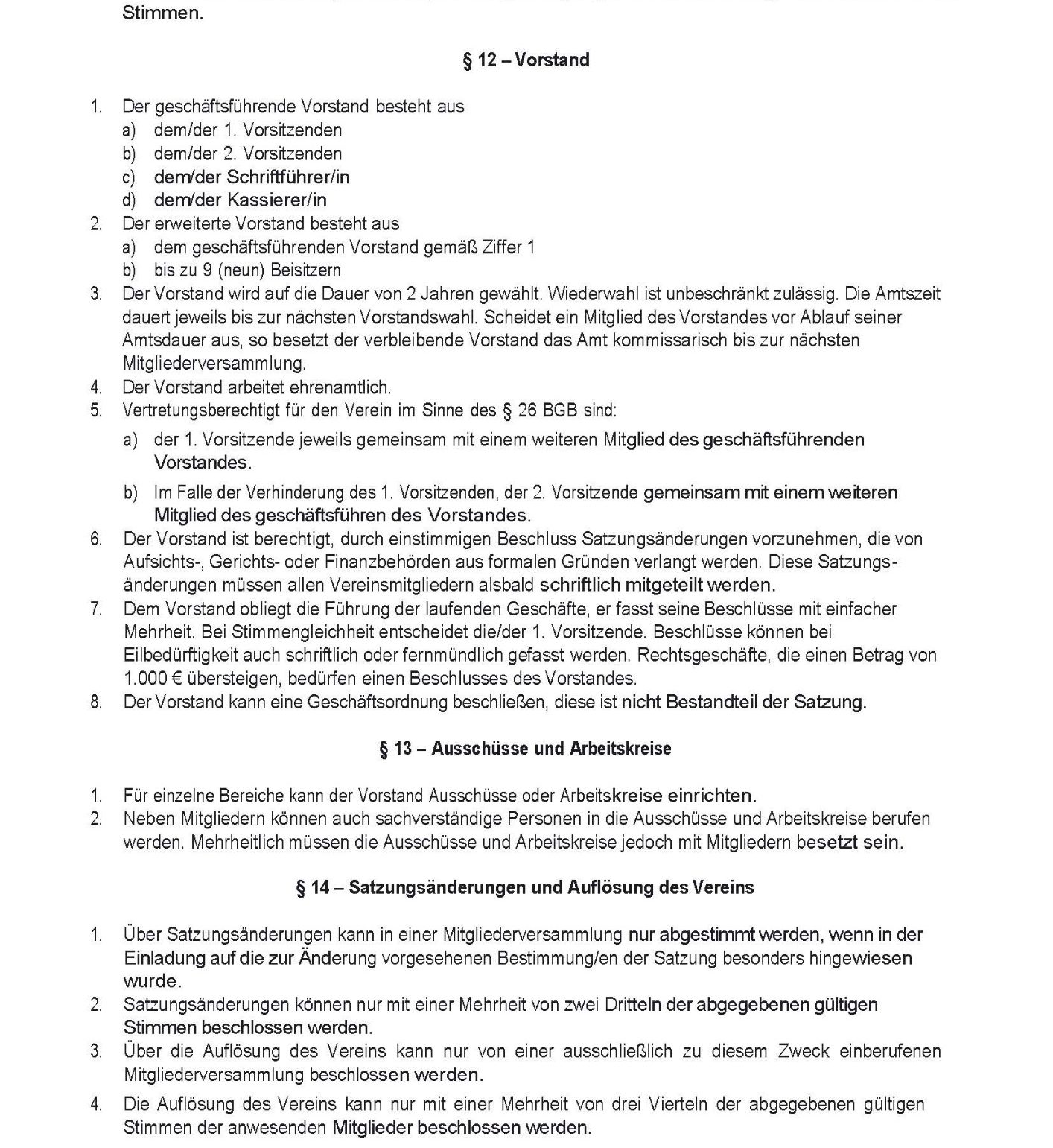 Stimmen.

§ 12 – Vorstand

1. Der geschäftsführende Vorstand besteht aus
a) dem/der 1. Vorsitzenden
b) dem/der 2. Vorsitzenden
c) dem/der Schriftführer/in
d) dem/der Kassierer/in
2. Der erweiterte Vorstand besteht aus
a) dem geschäftsführenden Vorstand gemäß Ziffer 1
b) bis zu 9 (neun) Beisitzern
3. Der Vorstand wird auf die Dauer von 2 Jahren gewählt. Wiederwahl ist unbeschränkt zulässig. Die Amtszeit dauert jeweils bis zur nächsten Vorstandswahl. Scheidet ein Mitglied des Vorstandes vor Ablauf seiner Amtsdauer aus, so besetzt der verbleibende Vorstand das Amt kommissarisch bis zur nächsten Mitgliederversammlung.
4. Der Vorstand arbeitet ehrenamtlich.
5. Vertretungsberechtigt für den Verein im Sinne des § 26 BGB sind:
a) der 1. Vorsitzende jeweils gemeinsam mit einem weiteren Mitglied des geschäftsführenden Vorstandes.
b) Im Falle der Verhinderung des 1. Vorsitzenden, der 2. Vorsitzende gemeinsam mit einem weiteren Mitglied des geschäftsführen des Vorstandes.
6. Der Vorstand ist berechtigt, durch einstimmigen Beschluss Satzungsänderungen vorzunehmen, die von Aufsichts-, Gerichts- oder Finanzbehörden aus formalen Gründen verlangt werden. Diese Satzungsänderungen müssen allen Vereinsmitgliedern alsbald schriftlich mitgeteilt werden.
7. Dem Vorstand obliegt die Führung der laufenden Geschäfte, er fasst seine Beschlüsse mit einfacher Mehrheit. Bei Stimmengleichheit entscheidet die/der 1. Vorsitzende. Beschlüsse können bei Eilbedürftigkeit auch schriftlich oder fernmündlich gefasst werden. Rechtsgeschäfte, die einen Betrag von 1.000 € übersteigen, bedürfen einen Beschlusses des Vorstandes.
8. Der Vorstand kann eine Geschäftsordnung beschließen, diese ist nicht Bestandteil der Satzung.

§ 13 – Ausschüsse und Arbeitskreise

1. Für einzelne Bereiche kann der Vorstand Ausschüsse oder Arbeitskreise einrichten.
2. Neben Mitgliedern können auch sachverständige Personen in die Ausschüsse und Arbeitskreise berufen werden. Mehrheitlich müssen die Ausschüsse und Arbeitskreise jedoch mit Mitgliedern besetzt sein.

§ 14 – Satzungsänderungen und Auflösung des Vereins

1. Über Satzungsänderungen kann in einer Mitgliederversammlung nur abgestimmt werden, wenn in der Einladung auf die zur Änderung vorgesehenen Bestimmung/en der Satzung besonders hingewiesen wurde.
2. Satzungsänderungen können nur mit einer Mehrheit von zwei Dritteln der abgegebenen gültigen Stimmen beschlossen werden.
3. Über die Auflösung des Vereins kann nur von einer ausschließlich zu diesem Zweck einberufenen Mitgliederversammlung beschlossen werden.
4. Die Auflösung des Vereins kann nur mit einer Mehrheit von drei Vierteln der abgegebenen gültigen Stimmen der anwesenden Mitglieder beschlossen werden.